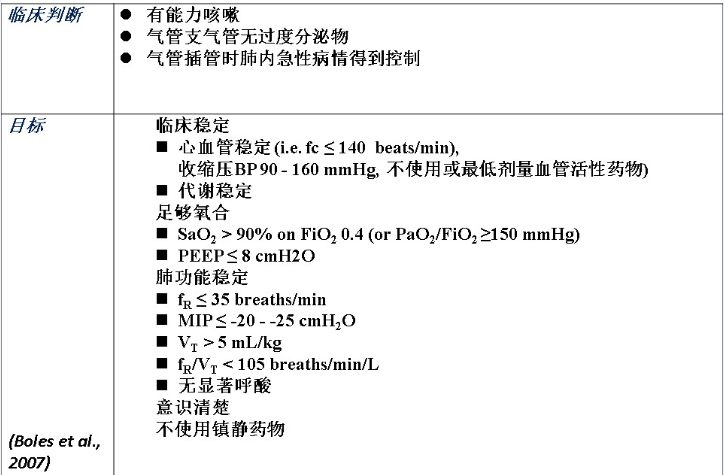 | 临床判断 | ● 有能力咳嗽<br>● 气管支气管无过度分泌物<br>● 气管插管时肺内急性病情得到控制 |
|---|---|
| 目标<br><br>(Boles et al., 2007) | 临床稳定<br>■ 心血管稳定 (i.e. fc ≤ 140 beats/min), 收缩压BP 90 - 160 mmHg, 不使用或最低剂量血管活性药物)<br>■ 代谢稳定<br>足够氧合<br>■ $SaO_2$ > 90% on $FiO_2$ 0.4 (or $PaO_2/FiO_2$ ≥150 mmHg)<br>■ PEEP ≤ 8 cmH2O<br>肺功能稳定<br>■ $f_R$ ≤ 35 breaths/min<br>■ MIP ≤ -20 - -25 $cmH_2O$<br>■ $V_T$ > 5 mL/kg<br>■ $f_R/V_T$ < 105 breaths/min/L<br>■ 无显著呼酸<br>意识清楚<br>不使用镇静药物 |